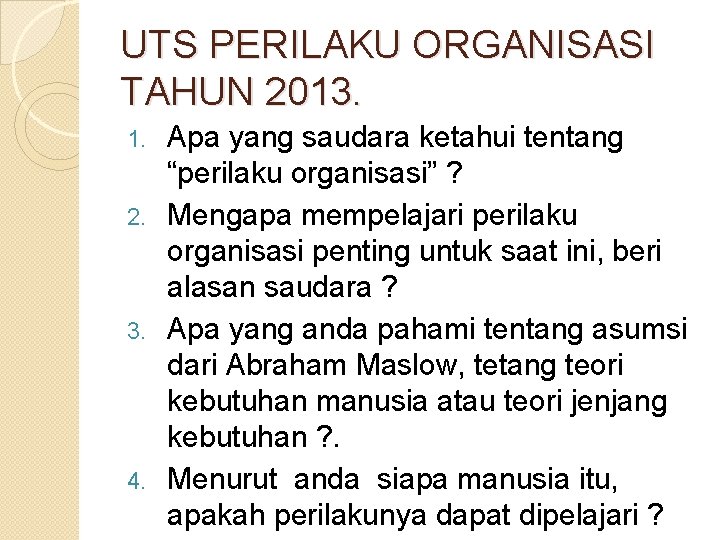 UTS PERILAKU ORGANISASI TAHUN 2013.

1. Apa yang saudara ketahui tentang “perilaku organisasi” ?
2. Mengapa mempelajari perilaku organisasi penting untuk saat ini, beri alasan saudara ?
3. Apa yang anda pahami tentang asumsi dari Abraham Maslow, tetang teori kebutuhan manusia atau teori jenjang kebutuhan ?.
4. Menurut anda siapa manusia itu, apakah perilakunya dapat dipelajari ?